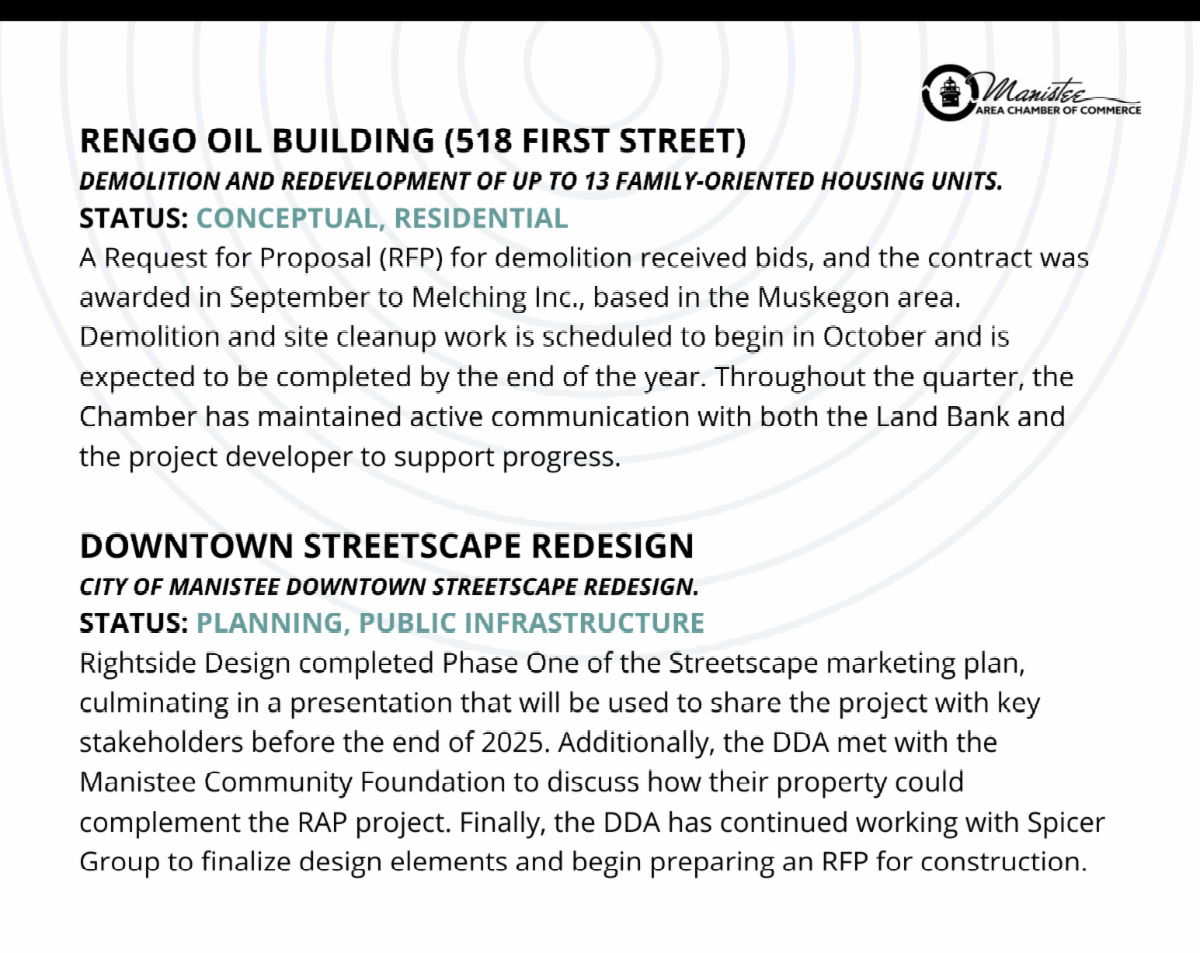 Manistee
AREA CHAMBER OF COMMERCE

RENGO OIL BUILDING (518 FIRST STREET)
DEMOLITION AND REDEVELOPMENT OF UP TO 13 FAMILY-ORIENTED HOUSING UNITS.
STATUS: CONCEPTUAL, RESIDENTIAL
A Request for Proposal (RFP) for demolition received bids, and the contract was awarded in September to Melching Inc., based in the Muskegon area. Demolition and site cleanup work is scheduled to begin in October and is expected to be completed by the end of the year. Throughout the quarter, the Chamber has maintained active communication with both the Land Bank and the project developer to support progress.

DOWNTOWN STREETSCAPE REDESIGN
CITY OF MANISTEE DOWNTOWN STREETSCAPE REDESIGN.
STATUS: PLANNING, PUBLIC INFRASTRUCTURE
Rightside Design completed Phase One of the Streetscape marketing plan, culminating in a presentation that will be used to share the project with key stakeholders before the end of 2025. Additionally, the DDA met with the Manistee Community Foundation to discuss how their property could complement the RAP project. Finally, the DDA has continued working with Spicer Group to finalize design elements and begin preparing an RFP for construction.